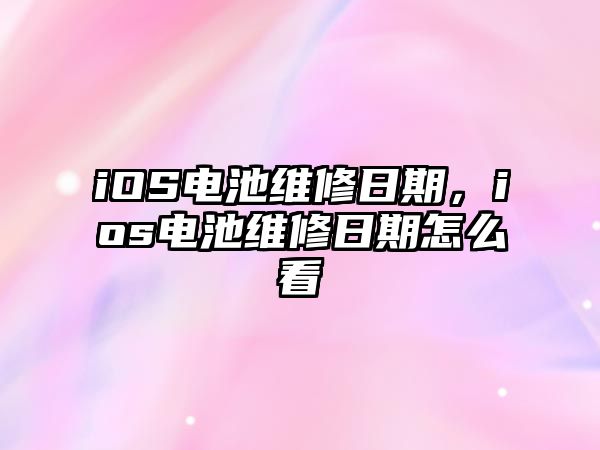 iOS电池维修日期，ios电池维修日期怎么看